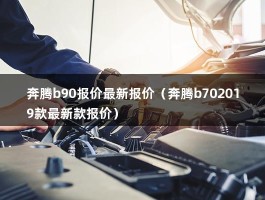 奔腾b90报价最新报价（奔腾b702019款最新款报价）